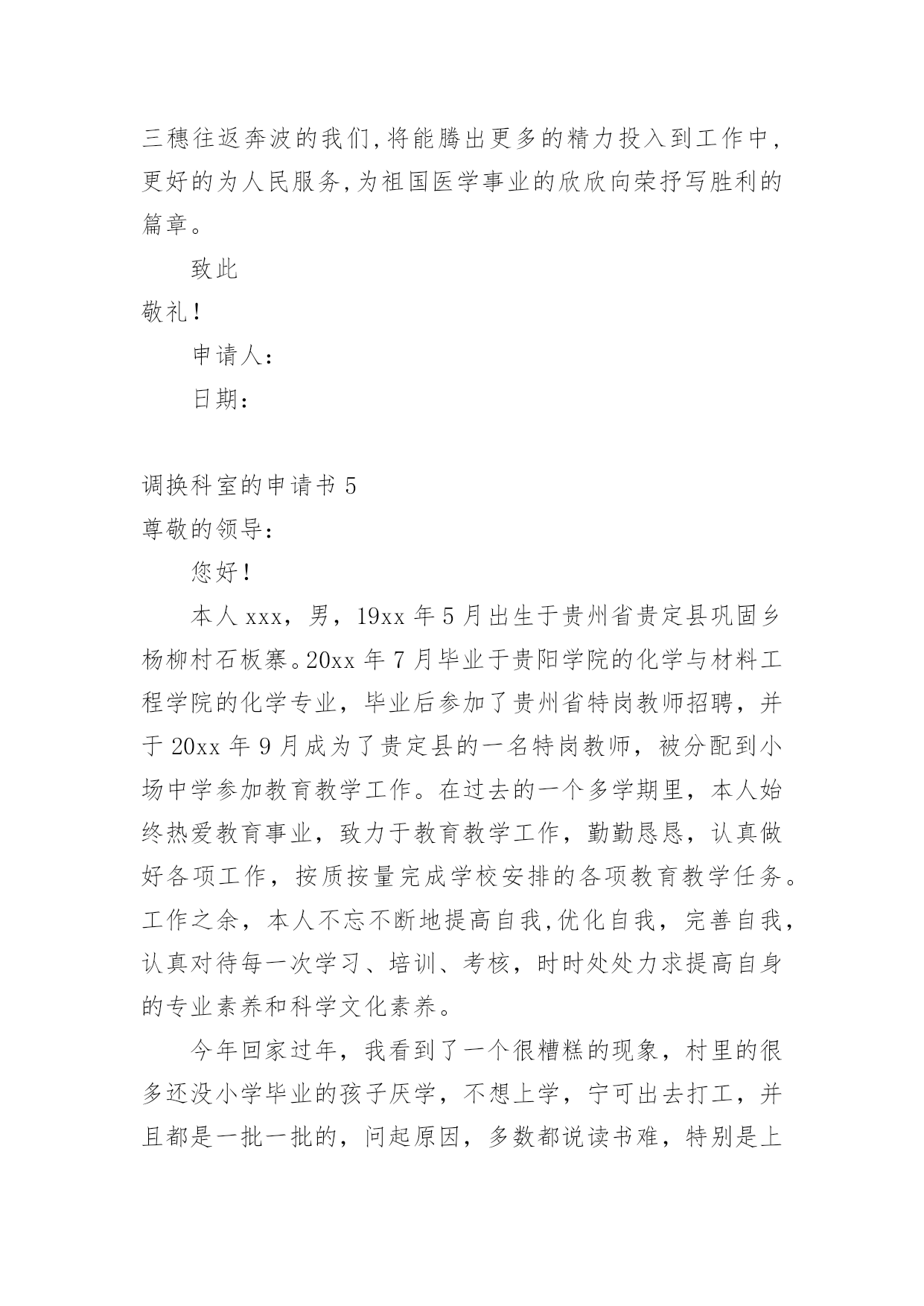 三穗往返奔波的我们,将能腾出更多的精力投入到工作中,更好的为人民服务,为祖国医学事业的欣欣向荣抒写胜利的篇章。

致此

敬礼!

申请人:

日期:

调换科室的申请书 5

尊敬的领导:

您好!

本人 xxx，男，19xx 年 5 月出生于贵州省贵定县巩固乡杨柳村石板寨。20xx 年 7 月毕业于贵阳学院的化学与材料工程学院的化学专业，毕业后参加了贵州省特岗教师招聘，并于 20xx 年 9 月成为了贵定县的一名特岗教师，被分配到小场中学参加教育教学工作。在过去的一个多学期里，本人始终热爱教育事业，致力于教育教学工作，勤勤恳恳，认真做好各项工作，按质按量完成学校安排的各项教育教学任务。工作之余，本人不忘不断地提高自我,优化自我，完善自我，认真对待每一次学习、培训、考核，时时处处力求提高自身的专业素养和科学文化素养。

今年回家过年，我看到了一个很糟糕的现象，村里的很多还没小学毕业的孩子厌学，不想上学，宁可出去打工，并且都是一批一批的，问起原因，多数都说读书难，特别是上